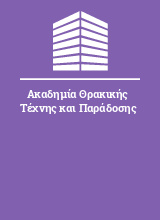 Ακαδημία Θρακικής Τέχνης και Παράδοσης